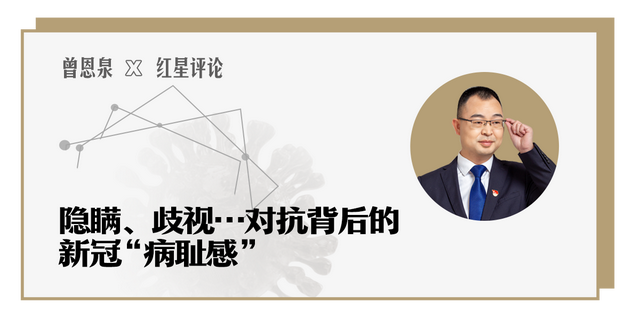 曾恩泉 X 红星评论

隐瞒、歧视…对抗背后的新冠“病耻感”